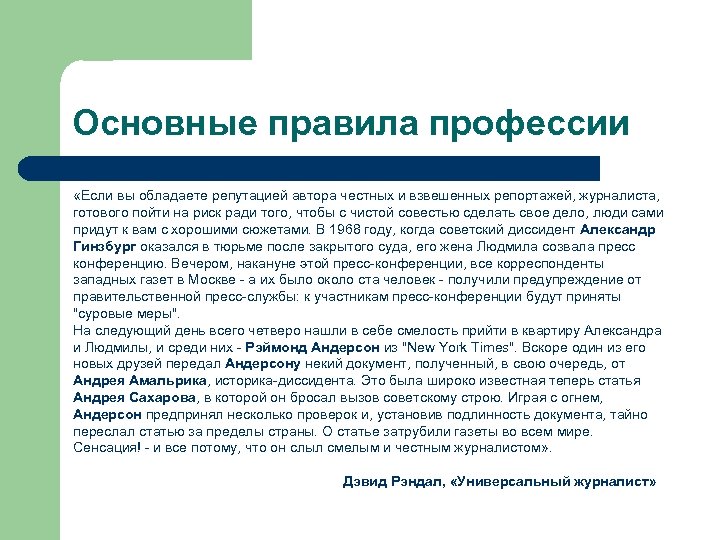 Основные правила профессии

«Если вы обладаете репутацией автора честных и взвешенных репортажей, журналиста, готового пойти на риск ради того, чтобы с чистой совестью сделать свое дело, люди сами придут к вам с хорошими сюжетами. В 1968 году, когда советский диссидент Александр Гинзбург оказался в тюрьме после закрытого суда, его жена Людмила созвала пресс конференцию. Вечером, накануне этой пресс-конференции, все корреспонденты западных газет в Москве - а их было около ста человек - получили предупреждение от правительственной пресс-службы: к участникам пресс-конференции будут приняты "суровые меры".
На следующий день всего четверо нашли в себе смелость прийти в квартиру Александра и Людмилы, и среди них - Рэймонд Андерсон из "New York Times". Вскоре один из его новых друзей передал Андерсону некий документ, полученный, в свою очередь, от Андрея Амальрика, историка-диссидента. Это была широко известная теперь статья Андрея Сахарова, в которой он бросал вызов советскому строю. Играя с огнем, Андерсон предпринял несколько проверок и, установив подлинность документа, тайно переслал статью за пределы страны. О статье затрубили газеты во всем мире. Сенсация! - и все потому, что он слыл смелым и честным журналистом».

Дэвид Рэндал, «Универсальный журналист»